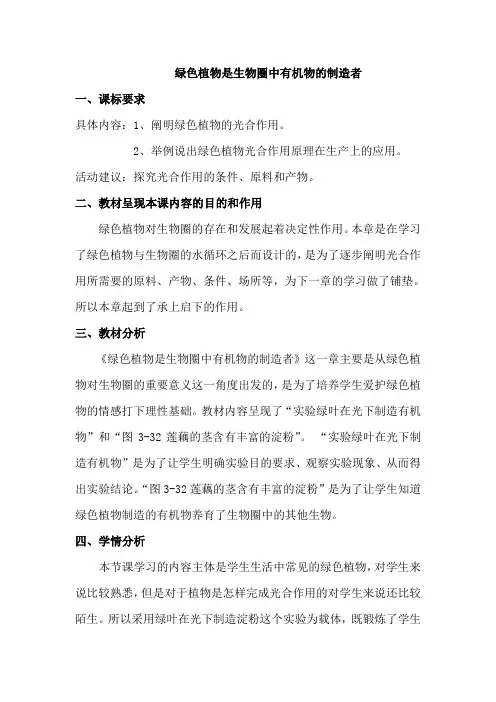 绿色植物是生物圈中有机物的制造者

一、课标要求

具体内容：1、阐明绿色植物的光合作用。

2、举例说出绿色植物光合作用原理在生产上的应用。

活动建议：探究光合作用的条件、原料和产物。

二、教材呈现本课内容的目的和作用

绿色植物对生物圈的存在和发展起着决定性作用。本章是在学习了绿色植物与生物圈的水循环之后而设计的，是为了逐步阐明光合作用所需要的原料、产物、条件、场所等，为下一章的学习做了铺垫。所以本章起到了承上启下的作用。

三、教材分析

《绿色植物是生物圈中有机物的制造者》这一章主要是从绿色植物对生物圈的重要意义这一角度出发的，是为了培养学生爱护绿色植物的情感打下理性基础。教材内容呈现了“实验绿叶在光下制造有机物”和“图 3-32 莲藕的茎含有丰富的淀粉”。“实验绿叶在光下制造有机物”是为了让学生明确实验目的要求、观察实验现象、从而得出实验结论。“图 3-32 莲藕的茎含有丰富的淀粉”是为了让学生知道绿色植物制造的有机物养育了生物圈中的其他生物。

四、学情分析

本节课学习的内容主体是学生生活中常见的绿色植物，对学生来说比较熟悉，但是对于植物是怎样完成光合作用的对学生来说还比较陌生。所以采用绿叶在光下制造淀粉这个实验为载体，既锻炼了学生